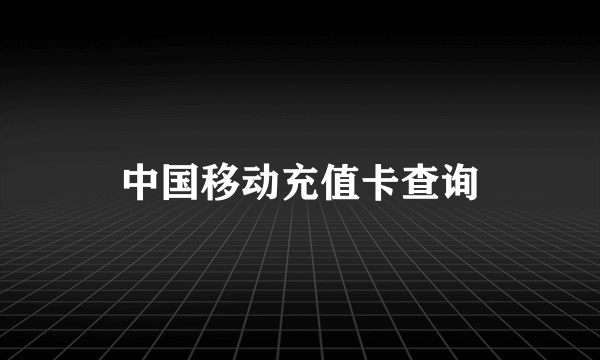 中国移动充值卡查询